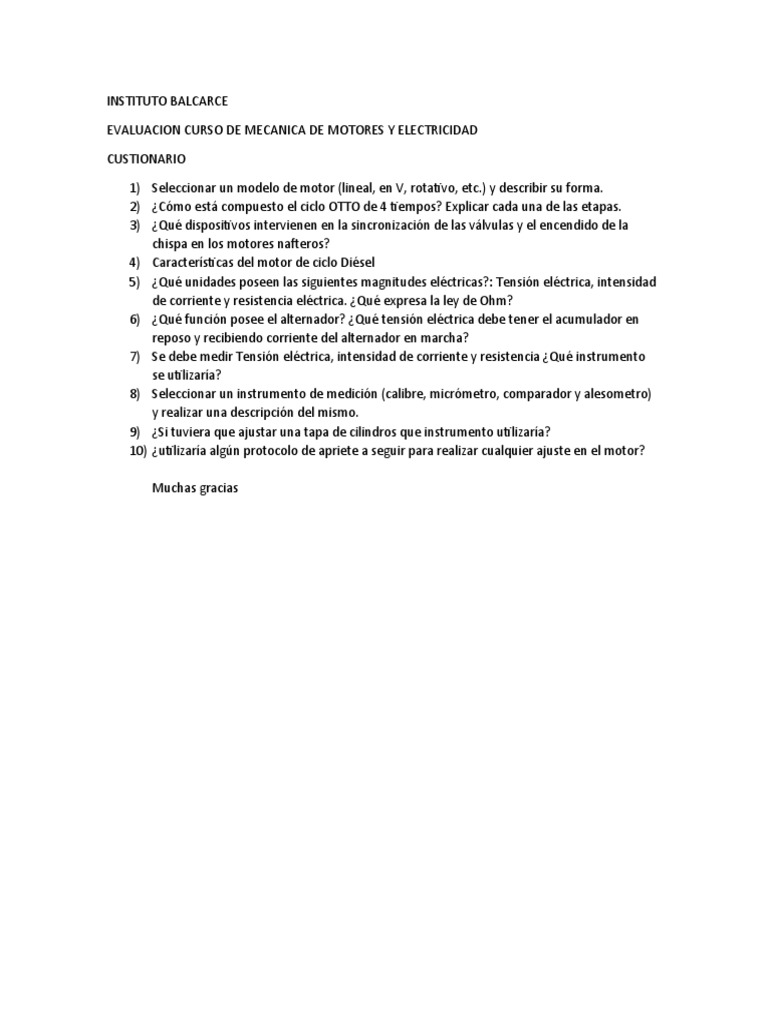 INSTITUTO BALCARCE

EVALUACION CURSO DE MECANICA DE MOTORES Y ELECTRICIDAD

CUSTIONARIO

1) Seleccionar un modelo de motor (lineal, en V, rotativo, etc.) y describir su forma.
2) ¿Cómo está compuesto el ciclo OTTO de 4 tiempos? Explicar cada una de las etapas.
3) ¿Qué dispositivos intervienen en la sincronización de las válvulas y el encendido de la chispa en los motores nafteros?
4) Características del motor de ciclo Diésel
5) ¿Qué unidades poseen las siguientes magnitudes eléctricas?: Tensión eléctrica, intensidad de corriente y resistencia eléctrica. ¿Qué expresa la ley de Ohm?
6) ¿Qué función posee el alternador? ¿Qué tensión eléctrica debe tener el acumulador en reposo y recibiendo corriente del alternador en marcha?
7) Se debe medir Tensión eléctrica, intensidad de corriente y resistencia ¿Qué instrumento se utilizaría?
8) Seleccionar un instrumento de medición (calibre, micrómetro, comparador y alesometro) y realizar una descripción del mismo.
9) ¿Si tuviera que ajustar una tapa de cilindros que instrumento utilizaría?
10) ¿utilizaría algún protocolo de apriete a seguir para realizar cualquier ajuste en el motor?

Muchas gracias